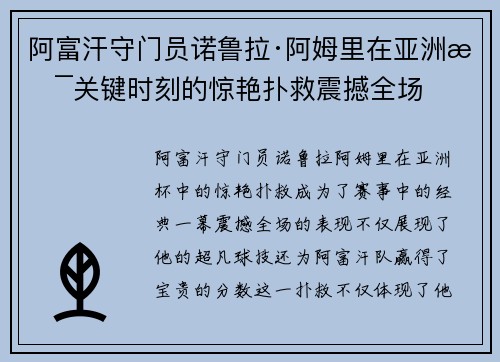 阿富汗守门员诺鲁拉·阿姆里在亚洲æ¯关键时刻的惊艳扑救震撼全场

阿富汗守门员诺鲁拉阿姆里在亚洲杯中的惊艳扑救成为了赛事中的经典一幕震撼全场的表现不仅展现了他的超凡球技还为阿富汗队赢得了宝贵的分数这一扑救不仅体现了他